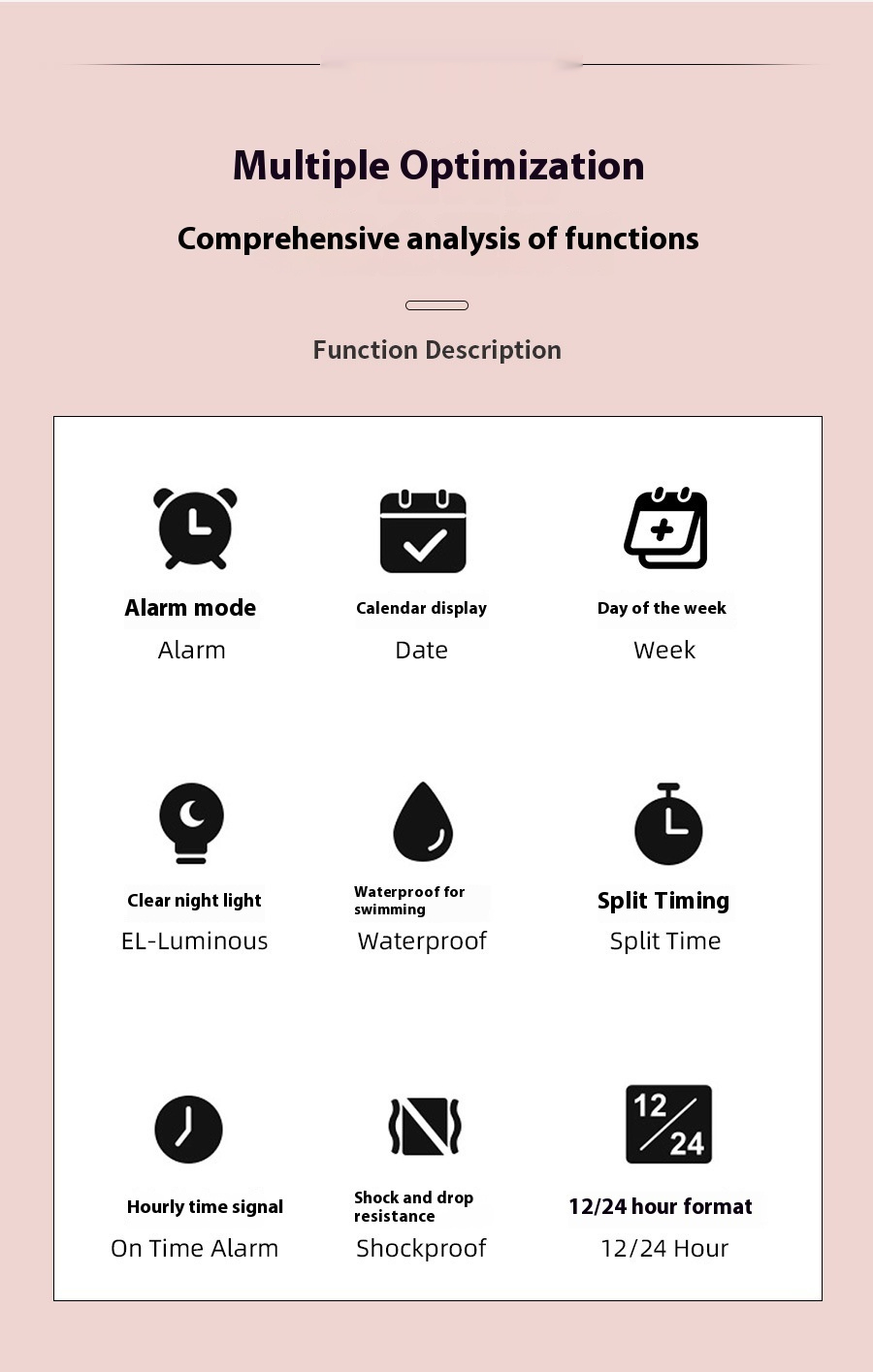 Multiple Optimization

Comprehensive analysis of functions

Function Description

Alarm mode
Alarm

Calendar display
Date

Day of the week
Week

Clear night light
EL-Luminous

Waterproof for swimming
Waterproof

Split Timing
Split Time

Hourly time signal
On Time Alarm

Shock and drop resistance
Shockproof

12
24

12/24 hour format
12/24 Hour